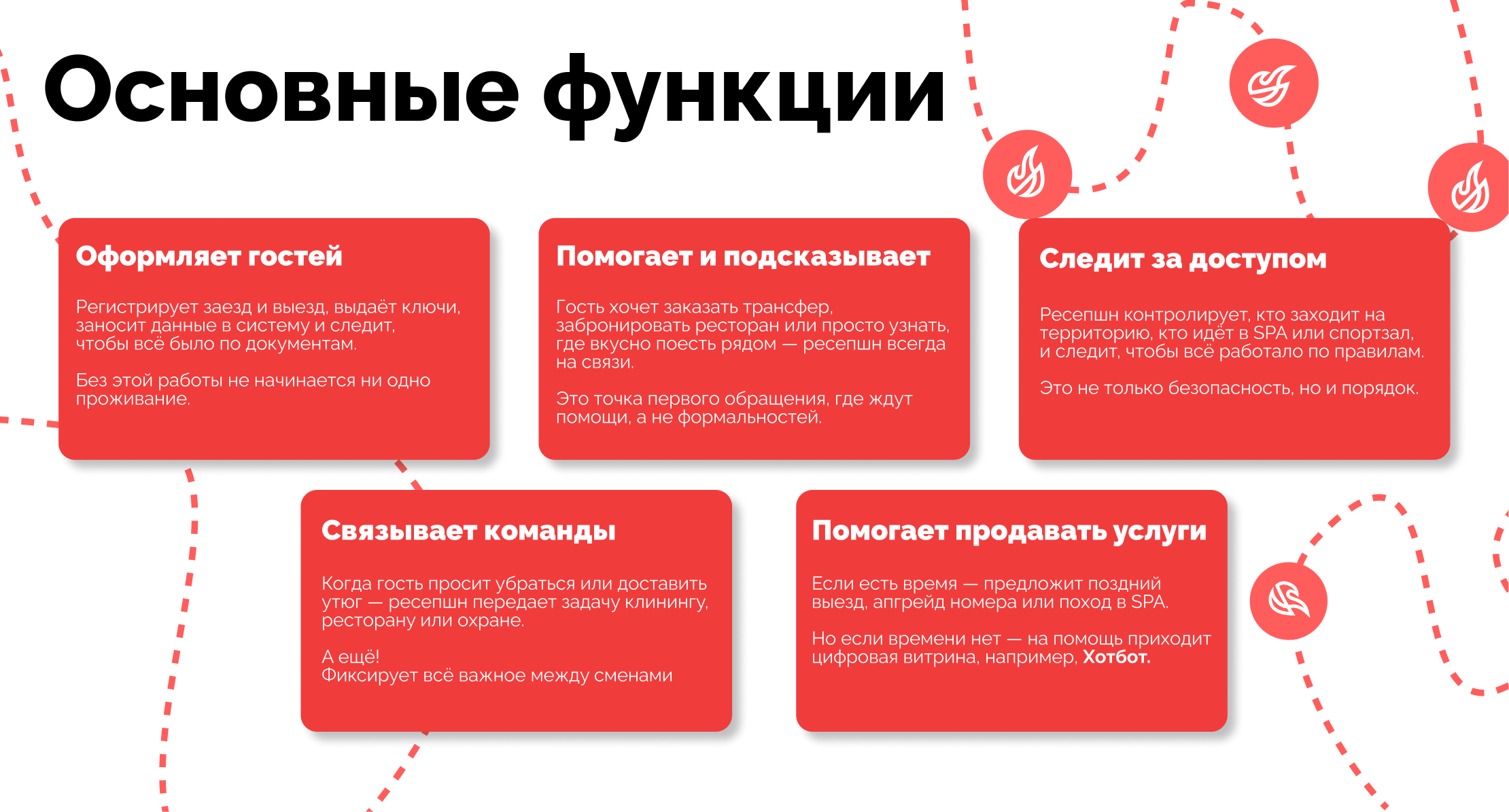 Основные функции

Оформляет гостей

Регистрирует заезд и выезд, выдаёт ключи, заносит данные в систему и следит, чтобы всё было по документам.

Без этой работы не начинается ни одно проживание.

Помогает и подсказывает

Гость хочет заказать трансфер, забронировать ресторан или просто узнать, где вкусно поесть рядом — ресепшн всегда на связи.

Это точка первого обращения, где ждут помощи, а не формальностей.

Следит за доступом

Ресепшн контролирует, кто заходит на территорию, кто идёт в SPA или спортзал, и следит, чтобы всё работало по правилам.

Это не только безопасность, но и порядок.

Связывает команды

Когда гость просит убраться или доставить утюг — ресепшн передает задачу клинингу, ресторану или охране.

А ещё!
Фиксирует всё важное между сменами

Помогает продавать услуги

Если есть время — предложит поздний выезд, апгрейд номера или поход в SPA.

Но если времени нет — на помощь приходит цифровая витрина, например, Хотбот.